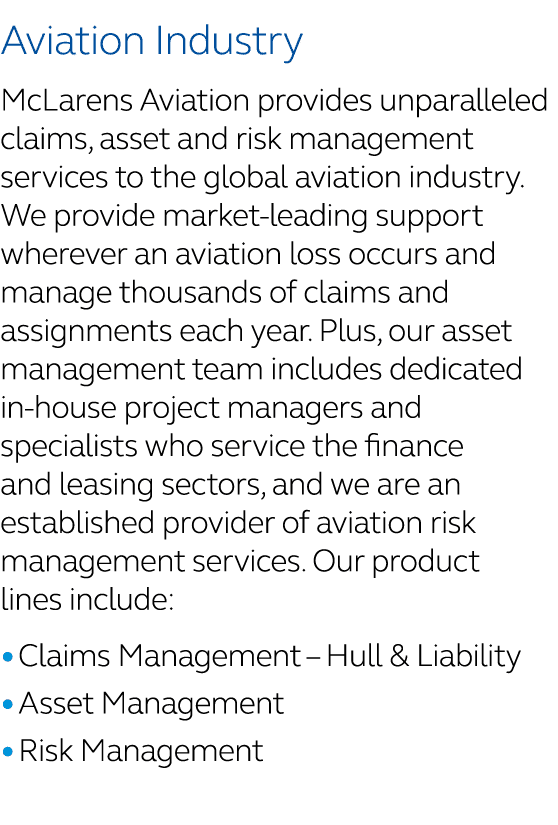 Aviation Industry

McLarens Aviation provides unparalleled claims, asset and risk management services to the global aviation industry. We provide market-leading support wherever an aviation loss occurs and manage thousands of claims and assignments each year. Plus, our asset management team includes dedicated in-house project managers and specialists who service the finance and leasing sectors, and we are an established provider of aviation risk management services. Our product lines include:

• Claims Management – Hull & Liability
• Asset Management
• Risk Management